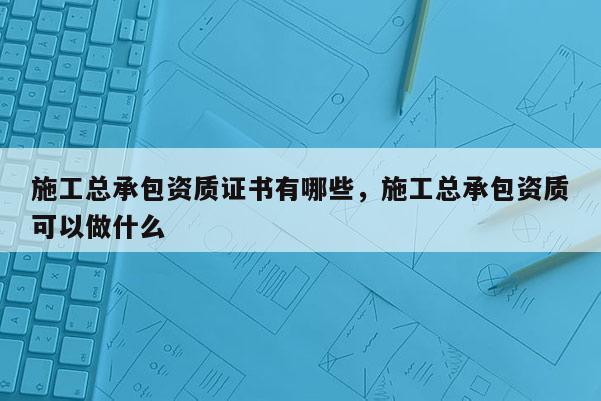 施工总承包资质证书有哪些，施工总承包资质可以做什么